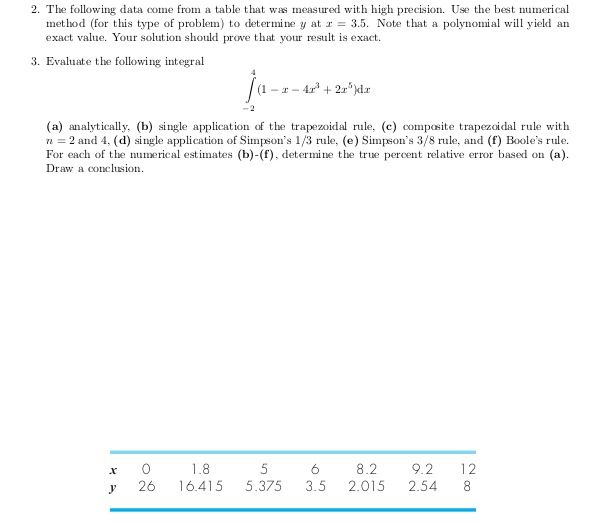 2. The following data come from a table that was measured with high precision. Use the best numerical method (for this type of problem) to determine $y$ at $x = 3.5$. Note that a polynomial will yield an exact value. Your solution should prove that your result is exact.

3. Evaluate the following integral

$\int_{-2}^{4} (1 - x - 4x^3 + 2x^5)dx$

(a) analytically, (b) single application of the trapezoidal rule, (c) composite trapezoidal rule with $n = 2$ and 4, (d) single application of Simpson's 1/3 rule, (e) Simpson's 3/8 rule, and (f) Boole's rule. For each of the numerical estimates (b)-(f), determine the true percent relative error based on (a). Draw a conclusion.

| x | 0 | 1.8 | 5 | 6 | 8.2 | 9.2 | 12 |
|---|---|---|---|---|---|---|---|
| y | 26 | 16.415 | 5.375 | 3.5 | 2.015 | 2.54 | 8 |